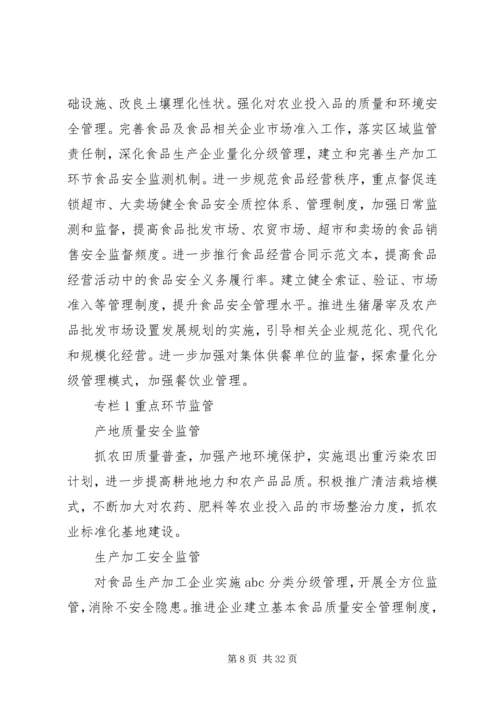 础设施、改良土壤理化性状。强化对农业投入品的质量和环境安全管理。完善食品及食品相关企业市场准入工作，落实区域监管责任制，深化食品生产企业量化分级管理，建立和完善生产加工环节食品安全监测机制。进一步规范食品经营秩序，重点督促连锁超市、大卖场健全食品安全质控体系、管理制度，加强日常监测和监督，提高食品批发市场、农贸市场、超市和卖场的食品销售安全监督频度。进一步推行食品经营合同示范文本，提高食品经营活动中的食品安全义务履行率。建立健全索证、验证、市场准入等管理制度，提升食品安全管理水平。推进生猪屠宰及农产品批发市场设置发展规划的实施，引导相关企业规范化、现代化和规模化经营。进一步加强对集体供餐单位的监督，探索量化分级管理模式，加强餐饮业管理。

专栏 1 重点环节监管

产地质量安全监管

抓农田质量普查，加强产地环境保护，实施退出重污染农田计划，进一步提高耕地地力和农产品品质。积极推广清洁栽培模式，不断加大对农药、肥料等农业投入品的市场整治力度，抓农业标准化基地建设。

生产加工安全监管

对食品生产加工企业实施 abc 分类分级管理，开展全方位监管，消除不安全隐患。推进企业建立基本食品质量安全管理制度，

第 8 页 共 32 页